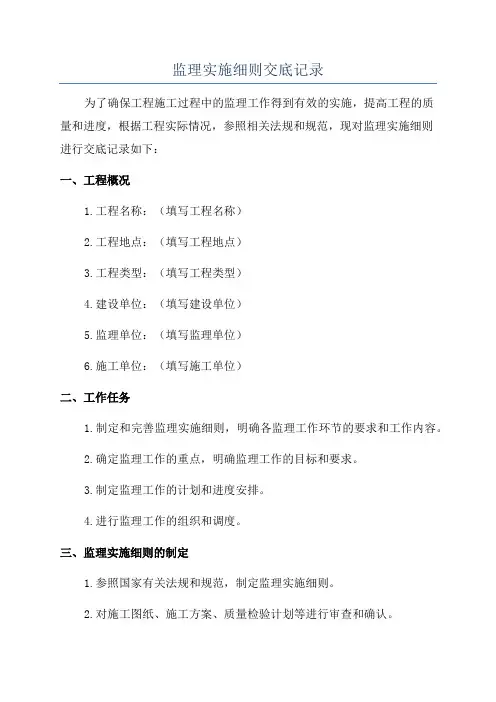 监理实施细则交底记录

为了确保工程施工过程中的监理工作得到有效的实施，提高工程的质量和进度，根据工程实际情况，参照相关法规和规范，现对监理实施细则进行交底记录如下：

一、工程概况

1.工程名称：（填写工程名称）

2.工程地点：（填写工程地点）

3.工程类型：（填写工程类型）

4.建设单位：（填写建设单位）

5.监理单位：（填写监理单位）

6.施工单位：（填写施工单位）

二、工作任务

1.制定和完善监理实施细则，明确各监理工作环节的要求和工作内容。

2.确定监理工作的重点，明确监理工作的目标和要求。

3.制定监理工作的计划和进度安排。

4.进行监理工作的组织和调度。

三、监理实施细则的制定

1.参照国家有关法规和规范，制定监理实施细则。

2.对施工图纸、施工方案、质量检验计划等进行审查和确认。